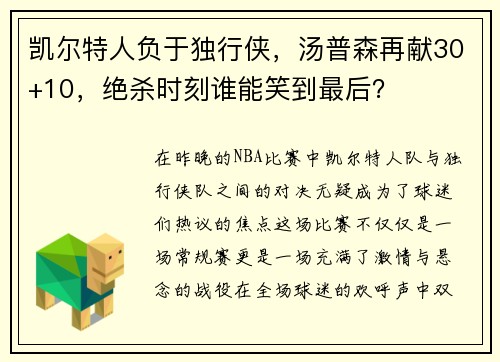 凯尔特人负于独行侠，汤普森再献30+10，绝杀时刻谁能笑到最后?

在昨晚的NBA比赛中凯尔特人队与独行侠队之间的对决无疑成为了球迷们热议的焦点这场比赛不仅仅是一场常规赛更是一场充满了激情与悬念的战役在全场球迷的欢呼声中双